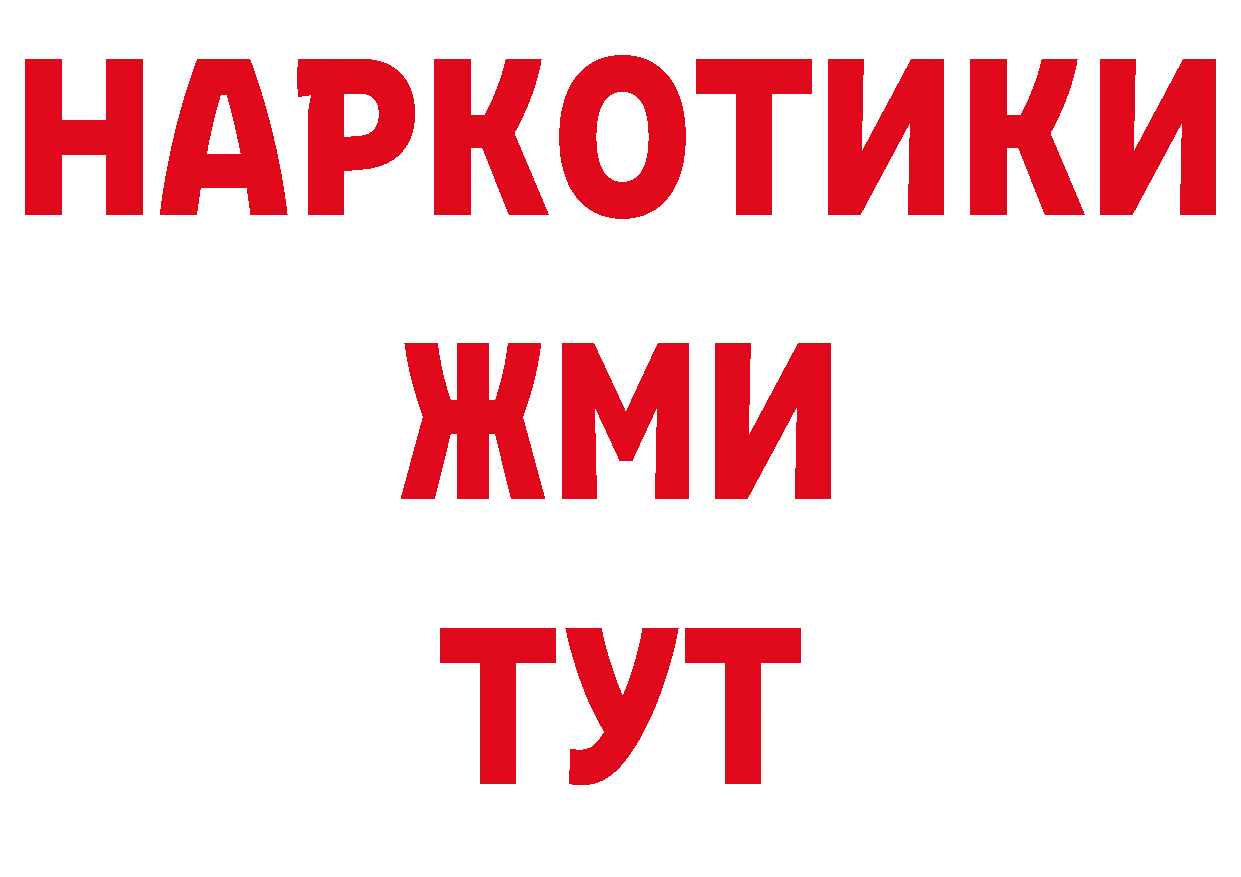 НАРКОТИКИ
ЖМИ
ТУТ